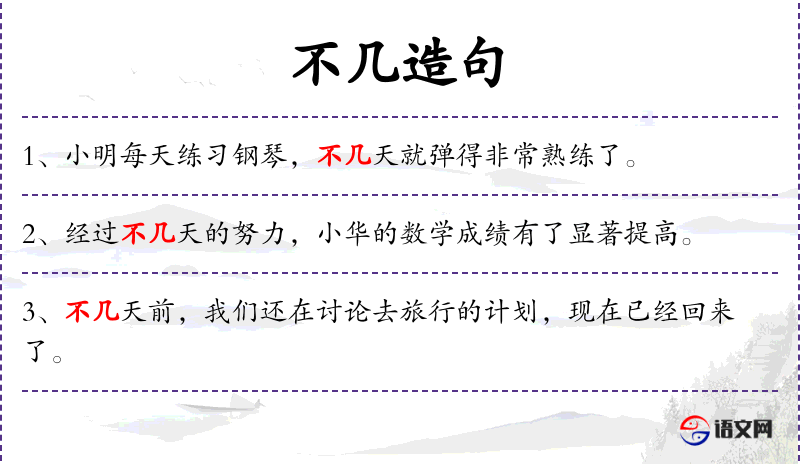 不几造句

1、小明每天练习钢琴，不几天就弹得非常熟练了。

2、经过不几天的努力，小华的数学成绩有了显著提高。

3、不几天前，我们还在讨论去旅行的计划，现在已经回来了。

语文网